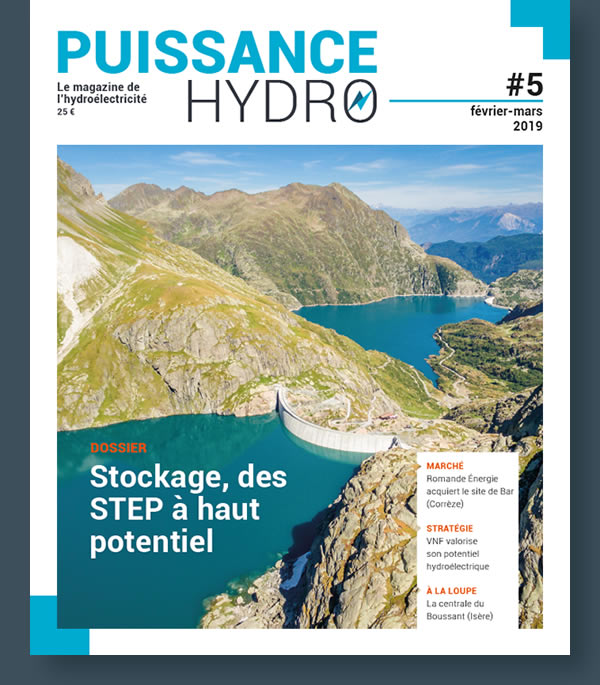 PUISSANCE
HYDRO

Le magazine de l'hydroélectricité
25 €

#5
février-mars
2019

DOSSIER
Stockage, des STEP à haut potentiel

MARCHÉ
Romande Énergie acquiert le site de Bar (Corrèze)

STRATÉGIE
VNF valorise son potentiel hydroélectrique

À LA LOUPE
La centrale du Boussant (Isère)